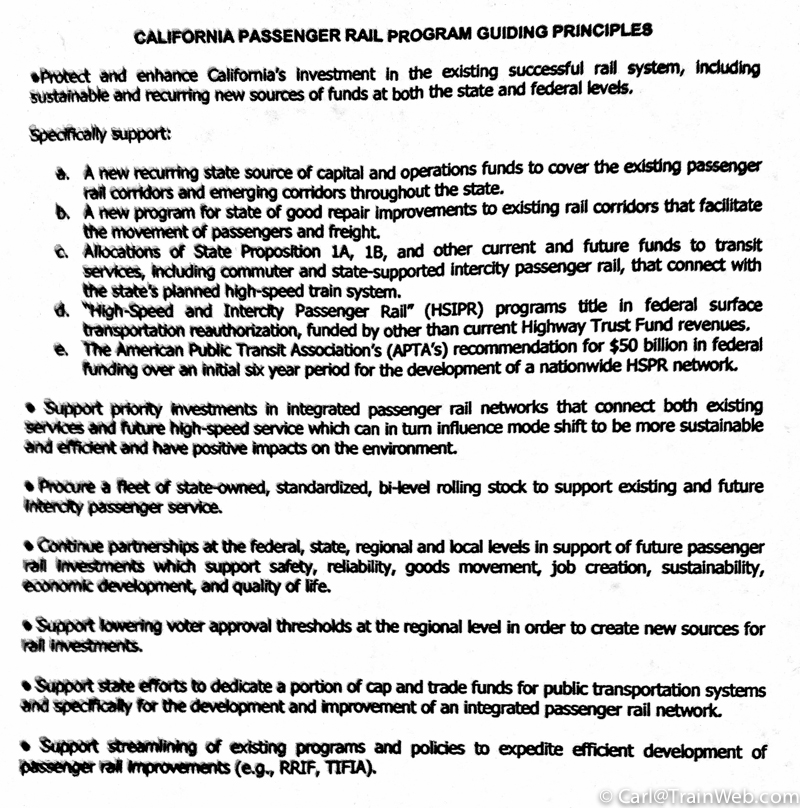 CALIFORNIA PASSENGER RAIL PROGRAM GUIDING PRINCIPLES

•Protect and enhance California's investment in the existing successful rail system, including sustainable and recurring new sources of funds at both the state and federal levels.

Specifically support:

a. A new recurring state source of capital and operations funds to cover the existing passenger rail corridors and emerging corridors throughout the state.
b. A new program for state of good repair improvements to existing rail corridors that facilitate the movement of passengers and freight.
c. Allocations of State Proposition 1A, 1B, and other current and future funds to transit services, including commuter and state-supported intercity passenger rail, that connect with the state's planned high-speed train system.
d. "High-Speed and Intercity Passenger Rail" (HSIPR) programs title in federal surface transportation reauthorization, funded by other than current Highway Trust Fund revenues.
e. The American Public Transit Association's (APTA's) recommendation for $50 billion in federal funding over an initial six year period for the development of a nationwide HSPR network.

• Support priority investments in integrated passenger rail networks that connect both existing services and future high-speed service which can in turn influence mode shift to be more sustainable and efficient and have positive impacts on the environment.

• Procure a fleet of state-owned, standardized, bi-level rolling stock to support existing and future intercity passenger service.

• Continue partnerships at the federal, state, regional and local levels in support of future passenger rail investments which support safety, reliability, goods movement, job creation, sustainability, economic development, and quality of life.

• Support lowering voter approval thresholds at the regional level in order to create new sources for rail investments.

• Support state efforts to dedicate a portion of cap and trade funds for public transportation systems and specifically for the development and improvement of an integrated passenger rail network.

• Support streamlining of existing programs and policies to expedite efficient development of passenger rail improvements (e.g., RRIF, TIFIA).

© Carl@TrainWeb.com